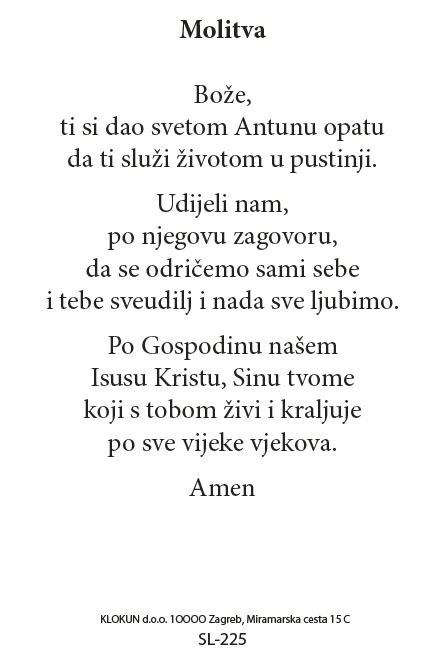 Molitva

Bože,
ti si dao svetom Antunu opatu
da ti služi životom u pustinji.

Udijeli nam,
po njegovu zagovoru,
da se odričemo sami sebe
i tebe sveudilj i nada sve ljubimo.

Po Gospodinu našem
Isusu Kristu, Sinu tvome
koji s tobom živi i kraljuje
po sve vijeke vjekova.

Amen

KLOKUN d.o.o. 10000 Zagreb, Miramarska cesta 15 C
SL-225